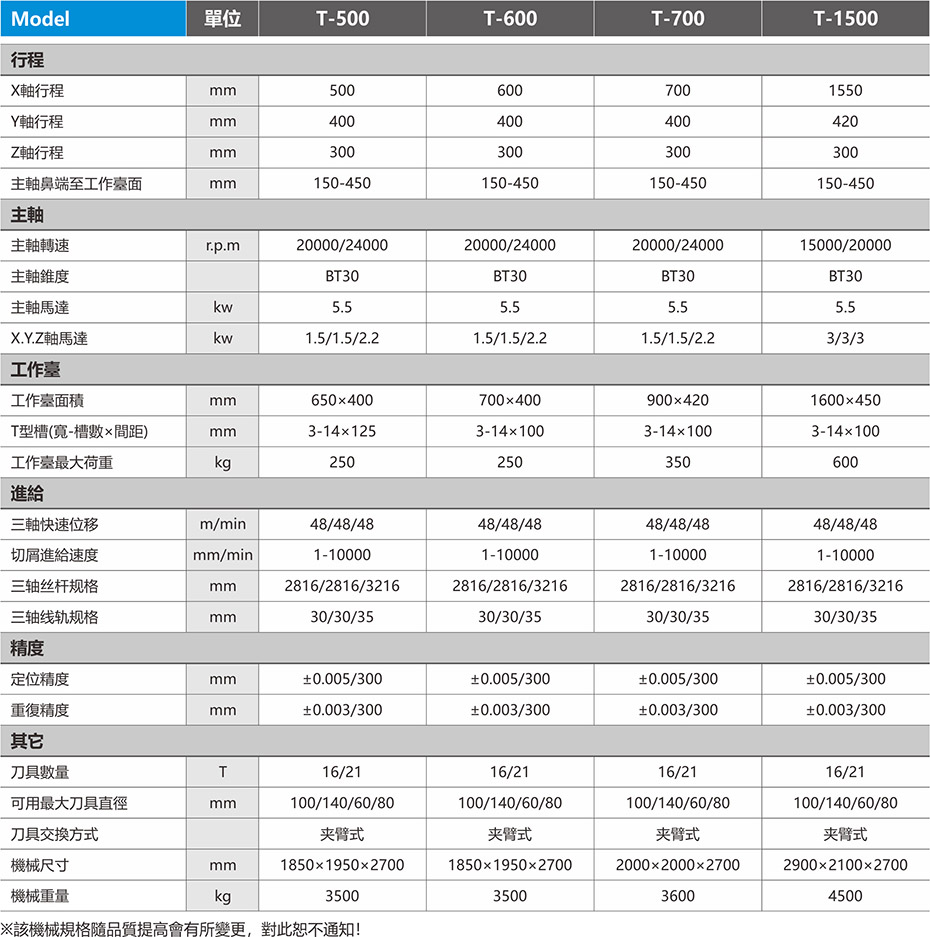 | Model | 單位 | T-500 | T-600 | T-700 | T-1500 |
|---|---|---|---|---|---|
| 行程 | | | | | |
| X軸行程 | mm | 500 | 600 | 700 | 1550 |
| Y軸行程 | mm | 400 | 400 | 400 | 420 |
| Z軸行程 | mm | 300 | 300 | 300 | 300 |
| 主軸鼻端至工作臺面 | mm | 150-450 | 150-450 | 150-450 | 150-450 |
| 主軸 | | | | | |
| 主軸轉速 | r.p.m | 20000/24000 | 20000/24000 | 20000/24000 | 15000/20000 |
| 主軸錐度 | | BT30 | BT30 | BT30 | BT30 |
| 主軸馬達 | kw | 5.5 | 5.5 | 5.5 | 5.5 |
| X.Y.Z軸馬達 | kw | 1.5/1.5/2.2 | 1.5/1.5/2.2 | 1.5/1.5/2.2 | 3/3/3 |
| 工作臺 | | | | | |
| 工作臺面積 | mm | 650×400 | 700×400 | 900×420 | 1600×450 |
| T型槽(寬-槽數×間距) | mm | 3-14×125 | 3-14×100 | 3-14×100 | 3-14×100 |
| 工作臺最大荷重 | kg | 250 | 250 | 350 | 600 |
| 進給 | | | | | |
| 三軸快速位移 | m/min | 48/48/48 | 48/48/48 | 48/48/48 | 48/48/48 |
| 切屑進給速度 | mm/min | 1-10000 | 1-10000 | 1-10000 | 1-10000 |
| 三轴丝杆规格 | mm | 2816/2816/3216 | 2816/2816/3216 | 2816/2816/3216 | 2816/2816/3216 |
| 三轴线轨规格 | mm | 30/30/35 | 30/30/35 | 30/30/35 | 30/30/35 |
| 精度 | | | | | |
| 定位精度 | mm | ±0.005/300 | ±0.005/300 | ±0.005/300 | ±0.005/300 |
| 重復精度 | mm | ±0.003/300 | ±0.003/300 | ±0.003/300 | ±0.003/300 |
| 其它 | | | | | |
| 刀具數量 | T | 16/21 | 16/21 | 16/21 | 16/21 |
| 可用最大刀具直徑 | mm | 100/140/60/80 | 100/140/60/80 | 100/140/60/80 | 100/140/60/80 |
| 刀具交換方式 | | 夾臂式 | 夾臂式 | 夾臂式 | 夾臂式 |
| 機械尺寸 | mm | 1850×1950×2700 | 1850×1950×2700 | 2000×2000×2700 | 2900×2100×2700 |
| 機械重量 | kg | 3500 | 3500 | 3600 | 4500 |

※該機械規格隨品質提高會有所變更，對此恕不通知!